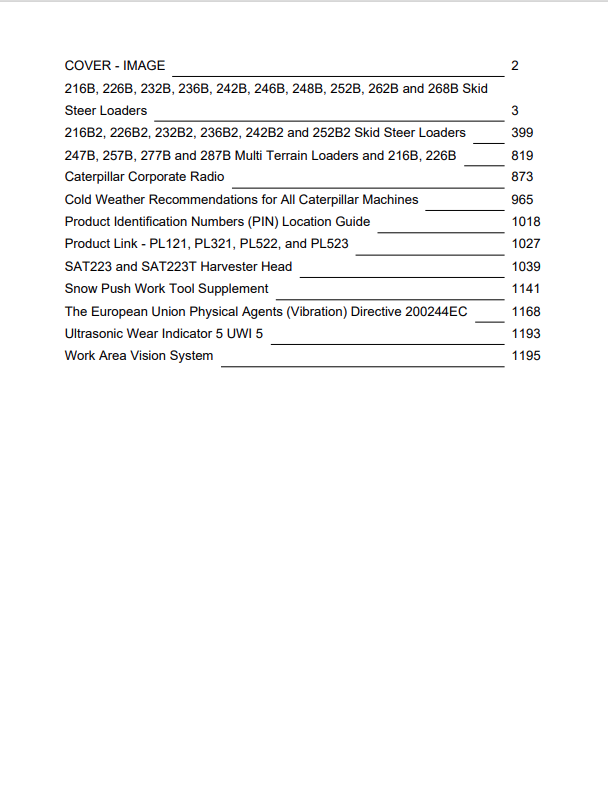 COVER - IMAGE 2
216B, 226B, 232B, 236B, 242B, 246B, 248B, 252B, 262B and 268B Skid Steer Loaders 3
216B2, 226B2, 232B2, 236B2, 242B2 and 252B2 Skid Steer Loaders 399
247B, 257B, 277B and 287B Multi Terrain Loaders and 216B, 226B 819
Caterpillar Corporate Radio 873
Cold Weather Recommendations for All Caterpillar Machines 965
Product Identification Numbers (PIN) Location Guide 1018
Product Link - PL121, PL321, PL522, and PL523 1027
SAT223 and SAT223T Harvester Head 1039
Snow Push Work Tool Supplement 1141
The European Union Physical Agents (Vibration) Directive 200244EC 1168
Ultrasonic Wear Indicator 5 UWI 5 1193
Work Area Vision System 1195